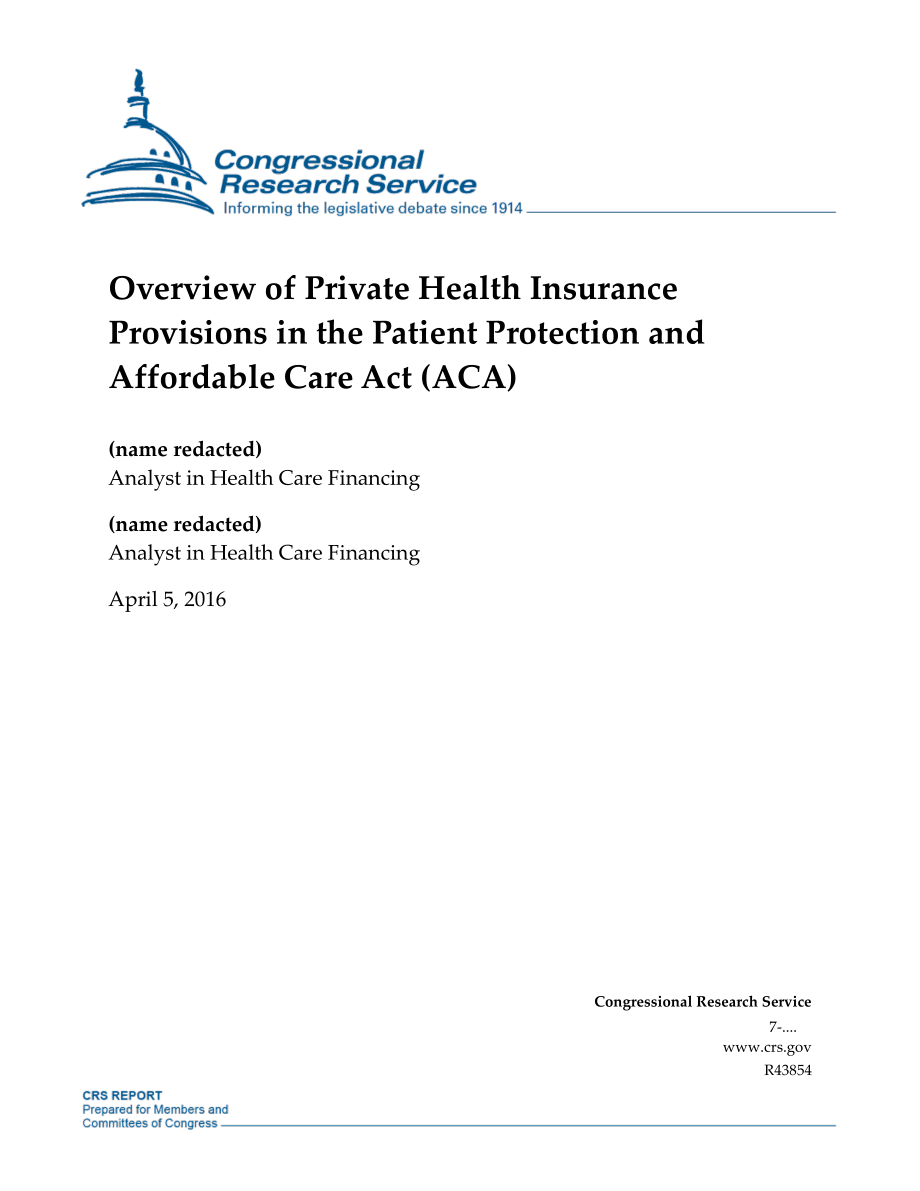 Congressional Research Service
Informing the legislative debate since 1914

Overview of Private Health Insurance Provisions in the Patient Protection and Affordable Care Act (ACA)

(name redacted)
Analyst in Health Care Financing

(name redacted)
Analyst in Health Care Financing

April 5, 2016

Congressional Research Service
7-....
www.crs.gov
R43854

CRS REPORT
Prepared for Members and Committees of Congress